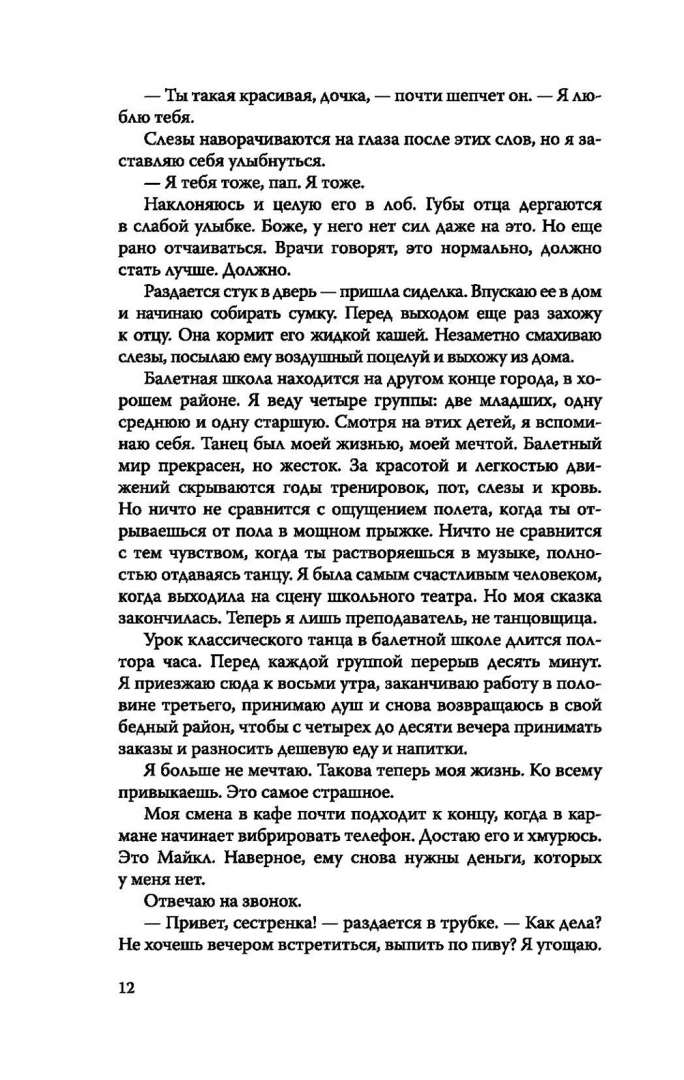 — Ты такая красивая, дочка, — почти шепчет он. — Я люблю тебя.

Слезы наворачиваются на глаза после этих слов, но я заставляю себя улыбнуться.

— Я тебя тоже, пап. Я тоже.

Наклоняюсь и целую его в лоб. Губы отца дергаются в слабой улыбке. Боже, у него нет сил даже на это. Но еще рано отчаиваться. Врачи говорят, это нормально, должно стать лучше. Должно.

Раздается стук в дверь — пришла сиделка. Впускаю ее в дом и начинаю собирать сумку. Перед выходом еще раз захожу к отцу. Она кормит его жидкой кашей. Незаметно смахиваю слезы, посылаю ему воздушный поцелуй и выхожу из дома.

Балетная школа находится на другом конце города, в хорошем районе. Я веду четыре группы: две младших, одну среднюю и одну старшую. Смотря на этих детей, я вспоминаю себя. Танец был моей жизнью, моей мечтой. Балетный мир прекрасен, но жесток. За красотой и легкостью движений скрываются годы тренировок, пот, слезы и кровь. Но ничто не сравнится с ощущением полета, когда ты отрываешься от пола в мощном прыжке. Ничто не сравнится с тем чувством, когда ты растворяешься в музыке, полностью отдаваясь танцу. Я была самым счастливым человеком, когда выходила на сцену школьного театра. Но моя сказка закончилась. Теперь я лишь преподаватель, не танцовщица.

Урок классического танца в балетной школе длится полтора часа. Перед каждой группой перерыв десять минут. Я приезжаю сюда к восьми утра, заканчиваю работу в половине третьего, принимаю душ и снова возвращаюсь в свой бедный район, чтобы с четырех до десяти вечера принимать заказы и разносить дешевую еду и напитки.

Я больше не мечтаю. Такова теперь моя жизнь. Ко всему привыкаешь. Это самое страшное.

Моя смена в кафе почти подходит к концу, когда в кармане начинает вибрировать телефон. Достаю его и хмурюсь. Это Майкл. Наверное, ему снова нужны деньги, которых у меня нет.

Отвечаю на звонок.

— Привет, сестренка! — раздается в трубке. — Как дела? Не хочешь вечером встретиться, выпить по пиву? Я угощаю.

12